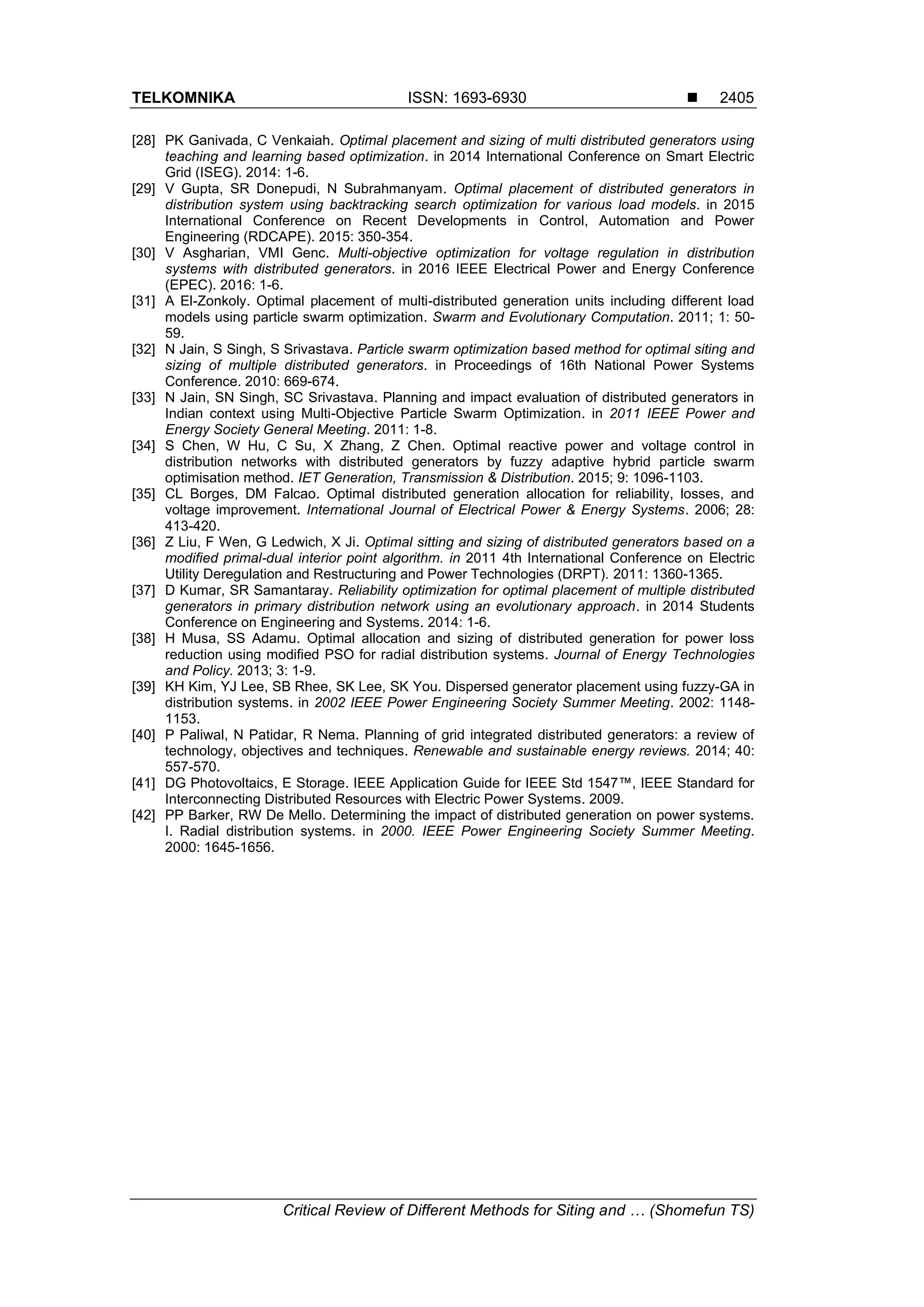 TELKOMNIKA ISSN: 1693-6930 ■ 2405

[28] PK Ganivada, C Venkaiah. Optimal placement and sizing of multi distributed generators using teaching and learning based optimization. in 2014 International Conference on Smart Electric Grid (ISEG). 2014: 1-6.
[29] V Gupta, SR Donepudi, N Subrahmanyam. Optimal placement of distributed generators in distribution system using backtracking search optimization for various load models. in 2015 International Conference on Recent Developments in Control, Automation and Power Engineering (RDCAPE). 2015: 350-354.
[30] V Asgharian, VMI Genc. Multi-objective optimization for voltage regulation in distribution systems with distributed generators. in 2016 IEEE Electrical Power and Energy Conference (EPEC). 2016: 1-6.
[31] A El-Zonkoly. Optimal placement of multi-distributed generation units including different load models using particle swarm optimization. Swarm and Evolutionary Computation. 2011; 1: 50-59.
[32] N Jain, S Singh, S Srivastava. Particle swarm optimization based method for optimal siting and sizing of multiple distributed generators. in Proceedings of 16th National Power Systems Conference. 2010: 669-674.
[33] N Jain, SN Singh, SC Srivastava. Planning and impact evaluation of distributed generators in Indian context using Multi-Objective Particle Swarm Optimization. in 2011 IEEE Power and Energy Society General Meeting. 2011: 1-8.
[34] S Chen, W Hu, C Su, X Zhang, Z Chen. Optimal reactive power and voltage control in distribution networks with distributed generators by fuzzy adaptive hybrid particle swarm optimisation method. IET Generation, Transmission & Distribution. 2015; 9: 1096-1103.
[35] CL Borges, DM Falcao. Optimal distributed generation allocation for reliability, losses, and voltage improvement. International Journal of Electrical Power & Energy Systems. 2006; 28: 413-420.
[36] Z Liu, F Wen, G Ledwich, X Ji. Optimal sitting and sizing of distributed generators based on a modified primal-dual interior point algorithm. in 2011 4th International Conference on Electric Utility Deregulation and Restructuring and Power Technologies (DRPT). 2011: 1360-1365.
[37] D Kumar, SR Samantaray. Reliability optimization for optimal placement of multiple distributed generators in primary distribution network using an evolutionary approach. in 2014 Students Conference on Engineering and Systems. 2014: 1-6.
[38] H Musa, SS Adamu. Optimal allocation and sizing of distributed generation for power loss reduction using modified PSO for radial distribution systems. Journal of Energy Technologies and Policy. 2013; 3: 1-9.
[39] KH Kim, YJ Lee, SB Rhee, SK Lee, SK You. Dispersed generator placement using fuzzy-GA in distribution systems. in 2002 IEEE Power Engineering Society Summer Meeting. 2002: 1148-1153.
[40] P Paliwal, N Patidar, R Nema. Planning of grid integrated distributed generators: a review of technology, objectives and techniques. Renewable and sustainable energy reviews. 2014; 40: 557-570.
[41] DG Photovoltaics, E Storage. IEEE Application Guide for IEEE Std 1547™, IEEE Standard for Interconnecting Distributed Resources with Electric Power Systems. 2009.
[42] PP Barker, RW De Mello. Determining the impact of distributed generation on power systems. I. Radial distribution systems. in 2000. IEEE Power Engineering Society Summer Meeting. 2000: 1645-1656.

Critical Review of Different Methods for Siting and … (Shomefun TS)